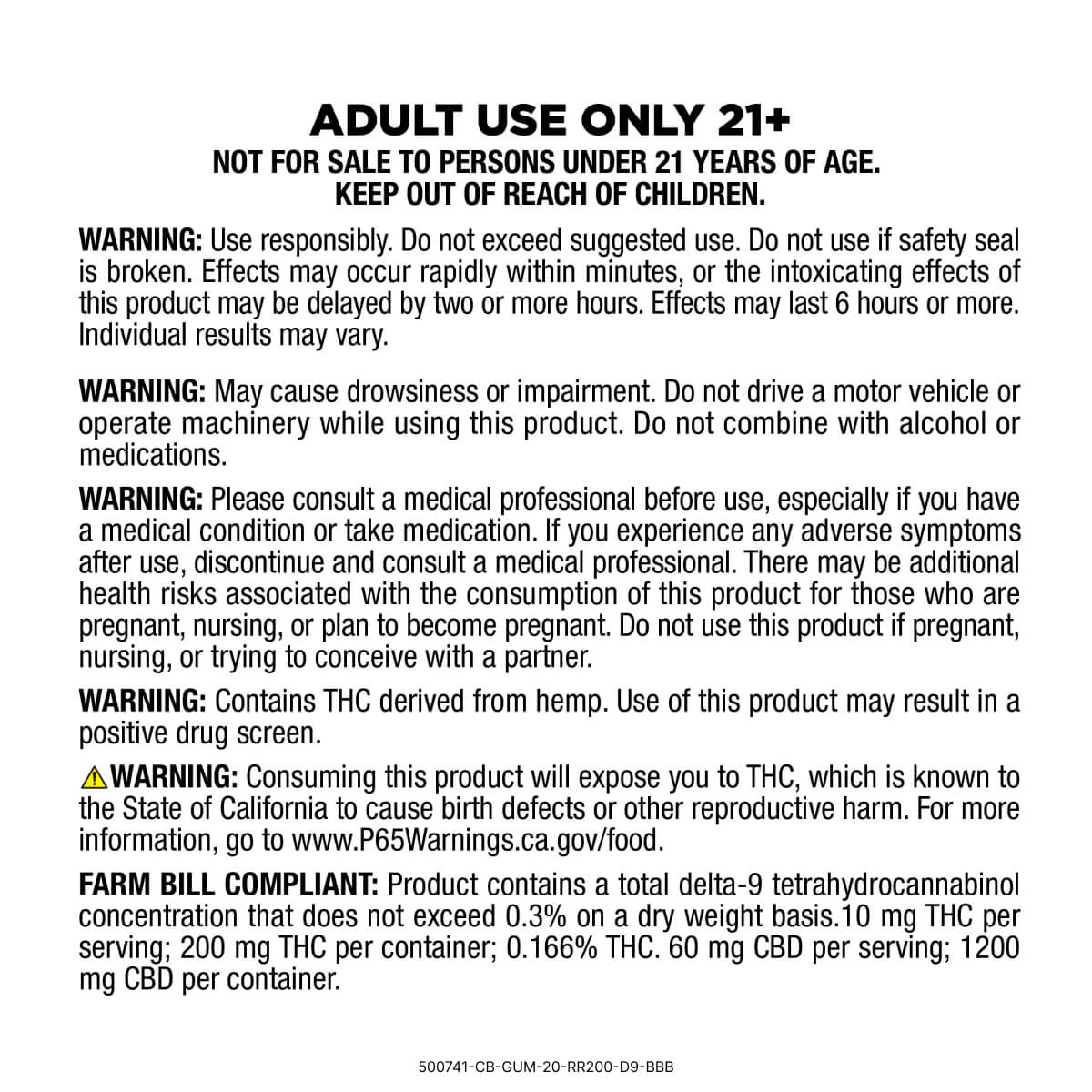 ADULT USE ONLY 21+
NOT FOR SALE TO PERSONS UNDER 21 YEARS OF AGE.
KEEP OUT OF REACH OF CHILDREN.

WARNING: Use responsibly. Do not exceed suggested use. Do not use if safety seal is broken. Effects may occur rapidly within minutes, or the intoxicating effects of this product may be delayed by two or more hours. Effects may last 6 hours or more. Individual results may vary.

WARNING: May cause drowsiness or impairment. Do not drive a motor vehicle or operate machinery while using this product. Do not combine with alcohol or medications.

WARNING: Please consult a medical professional before use, especially if you have a medical condition or take medication. If you experience any adverse symptoms after use, discontinue and consult a medical professional. There may be additional health risks associated with the consumption of this product for those who are pregnant, nursing, or plan to become pregnant. Do not use this product if pregnant, nursing, or trying to conceive with a partner.

WARNING: Contains THC derived from hemp. Use of this product may result in a positive drug screen.

WARNING: Consuming this product will expose you to THC, which is known to the State of California to cause birth defects or other reproductive harm. For more information, go to www.P65Warnings.ca.gov/food.

FARM BILL COMPLIANT: Product contains a total delta-9 tetrahydrocannabinol concentration that does not exceed 0.3% on a dry weight basis.10 mg THC per serving; 200 mg THC per container; 0.166% THC. 60 mg CBD per serving; 1200 mg CBD per container.

500741-CB-GUM-20-RR200-D9-BBB